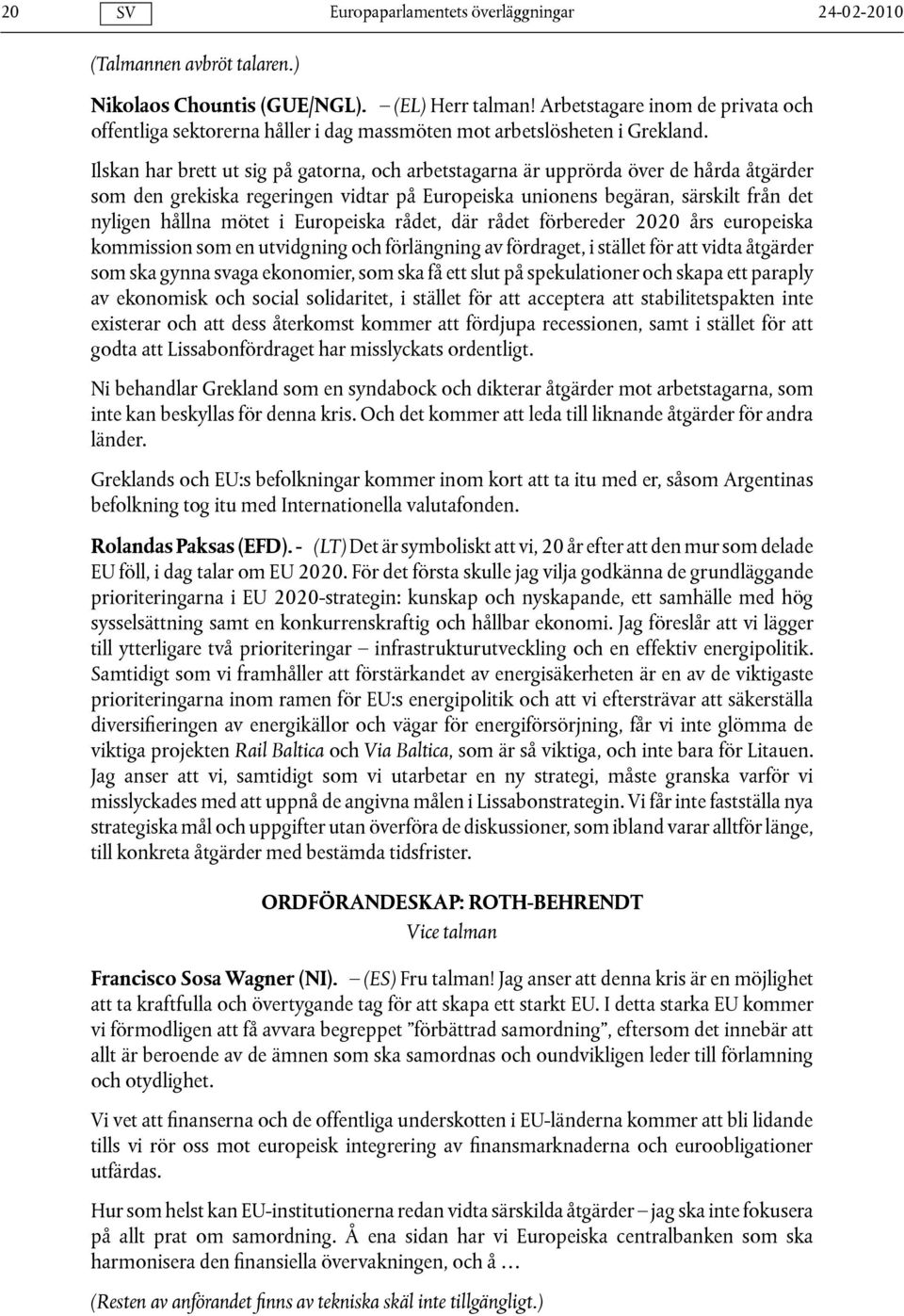 20 SV Europaparlamentets överläggningar 24-02-2010

(Talmannen avbröt talaren.)

Nikolaos Chountis (GUE/NGL). – (EL) Herr talman! Arbetstagare inom de privata och offentliga sektorerna håller i dag massmöten mot arbetslösheten i Grekland.

Ilskan har brett ut sig på gatorna, och arbetstagarna är upprörda över de hårda åtgärder som den grekiska regeringen vidtar på Europeiska unionens begäran, särskilt från det nyligen hållna mötet i Europeiska rådet, där rådet förbereder 2020 års europeiska kommission som en utvidgning och förlängning av fördraget, i stället för att vidta åtgärder som ska gynna svaga ekonomier, som ska få ett slut på spekulationer och skapa ett paraply av ekonomisk och social solidaritet, i stället för att acceptera att stabilitetspakten inte existerar och att dess återkomst kommer att fördjupa recessionen, samt i stället för att godta att Lissabonfördraget har misslyckats ordentligt.

Ni behandlar Grekland som en syndabock och dikterar åtgärder mot arbetstagarna, som inte kan beskyllas för denna kris. Och det kommer att leda till liknande åtgärder för andra länder.

Greklands och EU:s befolkningar kommer inom kort att ta itu med er, såsom Argentinas befolkning tog itu med Internationella valutafonden.

Rolandas Paksas (EFD). - (LT) Det är symboliskt att vi, 20 år efter att den mur som delade EU föll, i dag talar om EU 2020. För det första skulle jag vilja godkänna de grundläggande prioriteringarna i EU 2020-strategin: kunskap och nyskapande, ett samhälle med hög sysselsättning samt en konkurrenskraftig och hållbar ekonomi. Jag föreslår att vi lägger till ytterligare två prioriteringar – infrastrukturutveckling och en effektiv energipolitik. Samtidigt som vi framhåller att förstärkandet av energisäkerheten är en av de viktigaste prioriteringarna inom ramen för EU:s energipolitik och att vi eftersträvar att säkerställa diversifieringen av energikällor och vägar för energiförsörjning, får vi inte glömma de viktiga projekten Rail Baltica och Via Baltica, som är så viktiga, och inte bara för Litauen. Jag anser att vi, samtidigt som vi utarbetar en ny strategi, måste granska varför vi misslyckades med att uppnå de angivna målen i Lissabonstrategin. Vi får inte fastställa nya strategiska mål och uppgifter utan överföra de diskussioner, som ibland varar alltför länge, till konkreta åtgärder med bestämda tidsfrister.

ORDFÖRANDESKAP: ROTH-BEHRENDT
Vice talman

Francisco Sosa Wagner (NI). – (ES) Fru talman! Jag anser att denna kris är en möjlighet att ta kraftfulla och övertygande tag för att skapa ett starkt EU. I detta starka EU kommer vi förmodligen att få avvara begreppet ”förbättrad samordning”, eftersom det innebär att allt är beroende av de ämnen som ska samordnas och oundvikligen leder till förlamning och otydlighet.

Vi vet att finanserna och de offentliga underskotten i EU-länderna kommer att bli lidande tills vi rör oss mot europeisk integrering av finansmarknaderna och euroobligationer utfärdas.

Hur som helst kan EU-institutionerna redan vidta särskilda åtgärder – jag ska inte fokusera på allt prat om samordning. Å ena sidan har vi Europeiska centralbanken som ska harmonisera den finansiella övervakningen, och å …

(Resten av anförandet finns av tekniska skäl inte tillgängligt.)